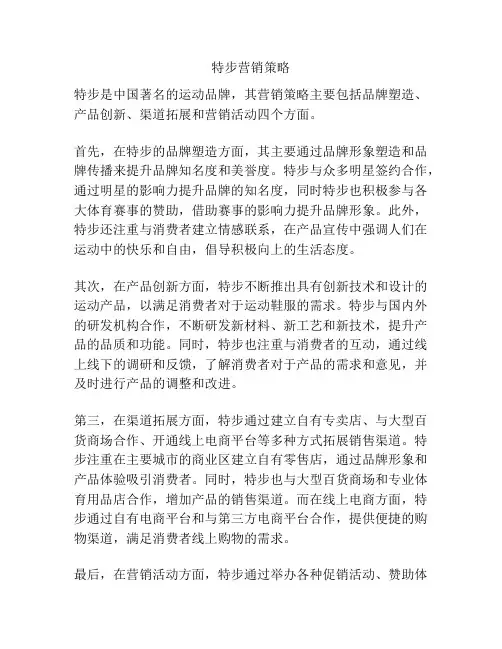 特步营销策略

特步是中国著名的运动品牌，其营销策略主要包括品牌塑造、产品创新、渠道拓展和营销活动四个方面。

首先，在特步的品牌塑造方面，其主要通过品牌形象塑造和品牌传播来提升品牌知名度和美誉度。特步与众多明星签约合作，通过明星的影响力提升品牌的知名度，同时特步也积极参与各大体育赛事的赞助，借助赛事的影响力提升品牌形象。此外，特步还注重与消费者建立情感联系，在产品宣传中强调人们在运动中的快乐和自由，倡导积极向上的生活态度。

其次，在产品创新方面，特步不断推出具有创新技术和设计的运动产品，以满足消费者对于运动鞋服的需求。特步与国内外的研发机构合作，不断研发新材料、新工艺和新技术，提升产品的品质和功能。同时，特步也注重与消费者的互动，通过线上线下的调研和反馈，了解消费者对于产品的需求和意见，并及时进行产品的调整和改进。

第三，在渠道拓展方面，特步通过建立自有专卖店、与大型百货商场合作、开通线上电商平台等多种方式拓展销售渠道。特步注重在主要城市的商业区建立自有零售店，通过品牌形象和产品体验吸引消费者。同时，特步也与大型百货商场和专业体育用品店合作，增加产品的销售渠道。而在线上电商方面，特步通过自有电商平台和与第三方电商平台合作，提供便捷的购物渠道，满足消费者线上购物的需求。

最后，在营销活动方面，特步通过举办各种促销活动、赞助体